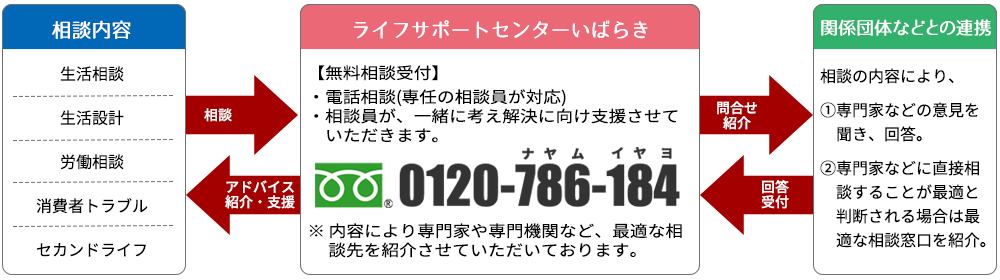 相談内容

生活相談

生活設計

労働相談

消費者トラブル

セカンドライフ

相談

アドバイス
紹介・支援

ライフサポートセンターいばらき

【無料相談受付】
・電話相談(専任の相談員が対応)
・相談員が、一緒に考え解決に向け支援させていただきます。

ナヤム イヤヨ
0120-786-184

※ 内容により専門家や専門機関など、最適な相談先を紹介させていただいております。

問合せ
紹介

回答
受付

関係団体などとの連携

相談の内容により、

①専門家などの意見を聞き、回答。

②専門家などに直接相談することが最適と判断される場合は最適な相談窓口を紹介。